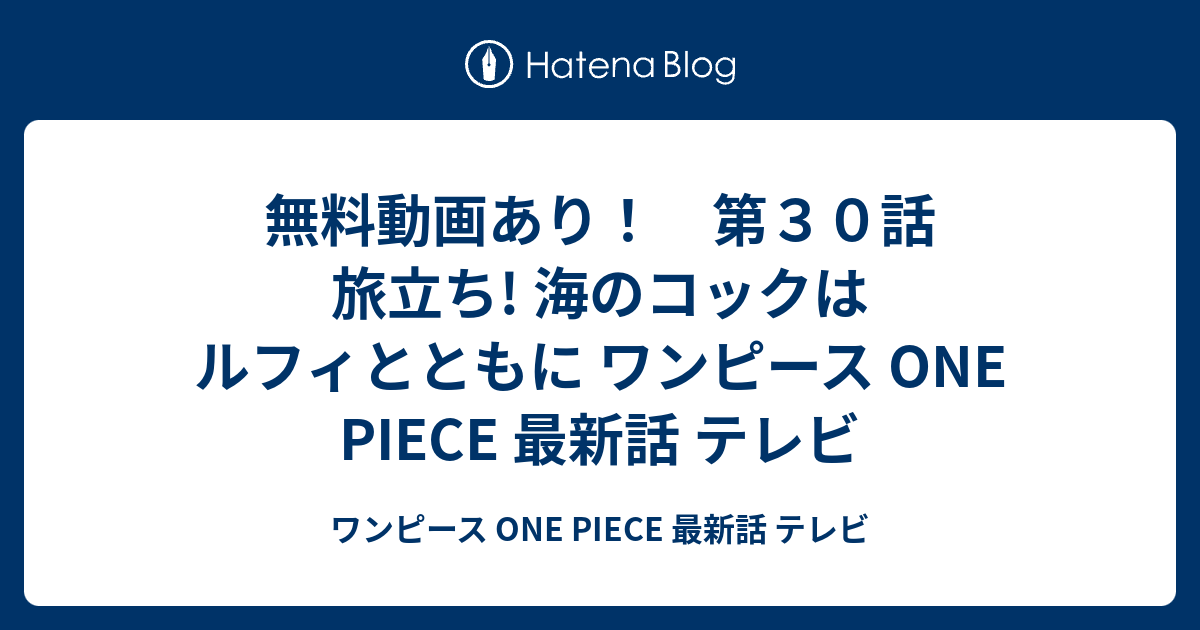 Hatena Blog

無料動画あり！　第３０話 旅立ち! 海のコックはルフィとともに ワンピース ONE PIECE 最新話 テレビ

ワンピース ONE PIECE 最新話 テレビ